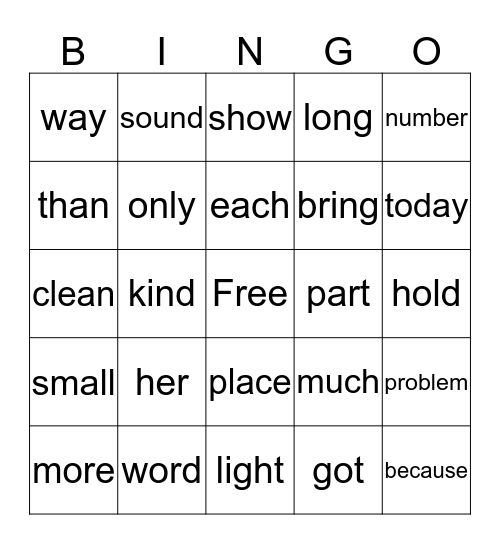 | B | I | N | G | O |
|---|---|---|---|---|
| way | sound | show | long | number |
| than | only | each | bring | today |
| clean | kind | Free | part | hold |
| small | her | place | much | problem |
| more | word | light | got | because |